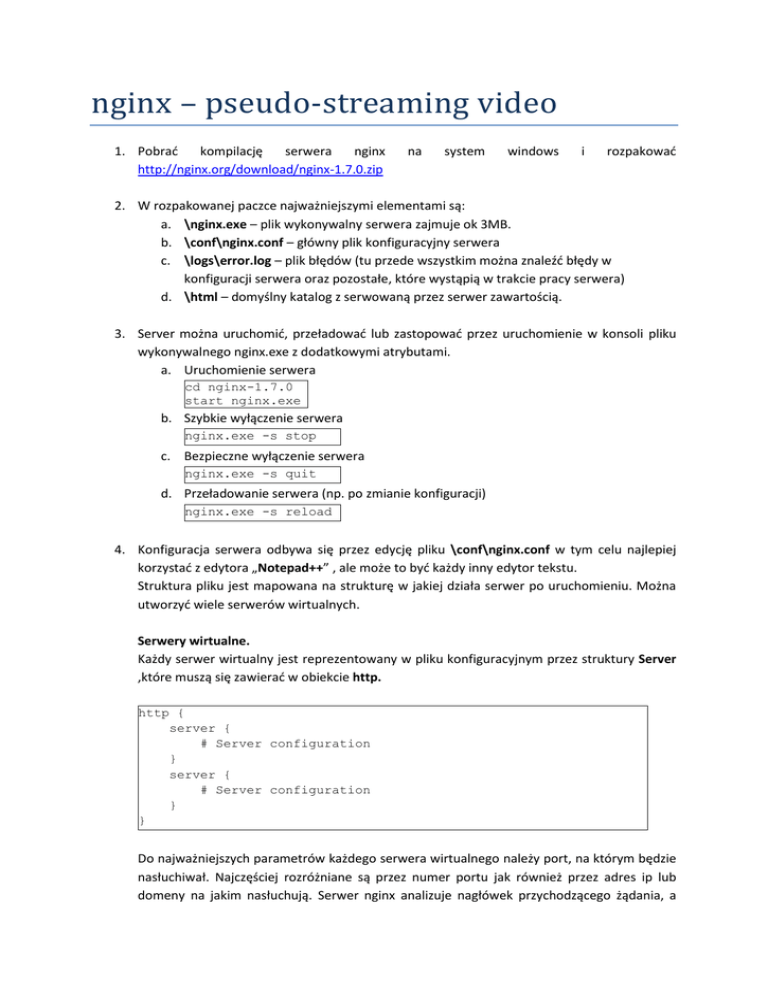 nginx – pseudo-streaming video

1. Pobrać kompilację serwera nginx na system windows i rozpakować http://nginx.org/download/nginx-1.7.0.zip

2. W rozpakowanej paczce najważniejszymi elementami są:
a. \nginx.exe – plik wykonywalny serwera zajmuje ok 3MB.
b. \conf\nginx.conf – główny plik konfiguracyjny serwera
c. \logs\error.log – plik błędów (tu przede wszystkim można znaleźć błędy w konfiguracji serwera oraz pozostałe, które wystąpią w trakcie pracy serwera)
d. \html – domyślny katalog z serwowaną przez serwer zawartością.

3. Server można uruchomić, przeładować lub zastopować przez uruchomienie w konsoli pliku wykonywalnego nginx.exe z dodatkowymi atrybutami.
a. Uruchomienie serwera
cd nginx-1.7.0
start nginx.exe
b. Szybkie wyłączenie serwera
nginx.exe -s stop
c. Bezpieczne wyłączenie serwera
nginx.exe -s quit
d. Przeładowanie serwera (np. po zmianie konfiguracji)
nginx.exe -s reload

4. Konfiguracja serwera odbywa się przez edycję pliku \conf\nginx.conf w tym celu najlepiej korzystać z edytora „Notepad++” , ale może to być każdy inny edytor tekstu.
Struktura pliku jest mapowana na strukturę w jakiej działa serwer po uruchomieniu. Można utworzyć wiele serwerów wirtualnych.

Serwery wirtualne.
Każdy serwer wirtualny jest reprezentowany w pliku konfiguracyjnym przez struktury Server ,które muszą się zawierać w obiekcie http.

http {
    server {
        # Server configuration
    }
    server {
        # Server configuration
    }
}

Do najważniejszych parametrów każdego serwera wirtualnego należy port, na którym będzie nasłuchiwał. Najczęściej rozróżniane są przez numer portu jak również przez adres ip lub domeny na jakim nasłuchują. Serwer nginx analizuje nagłówek przychodzącego żądania, a